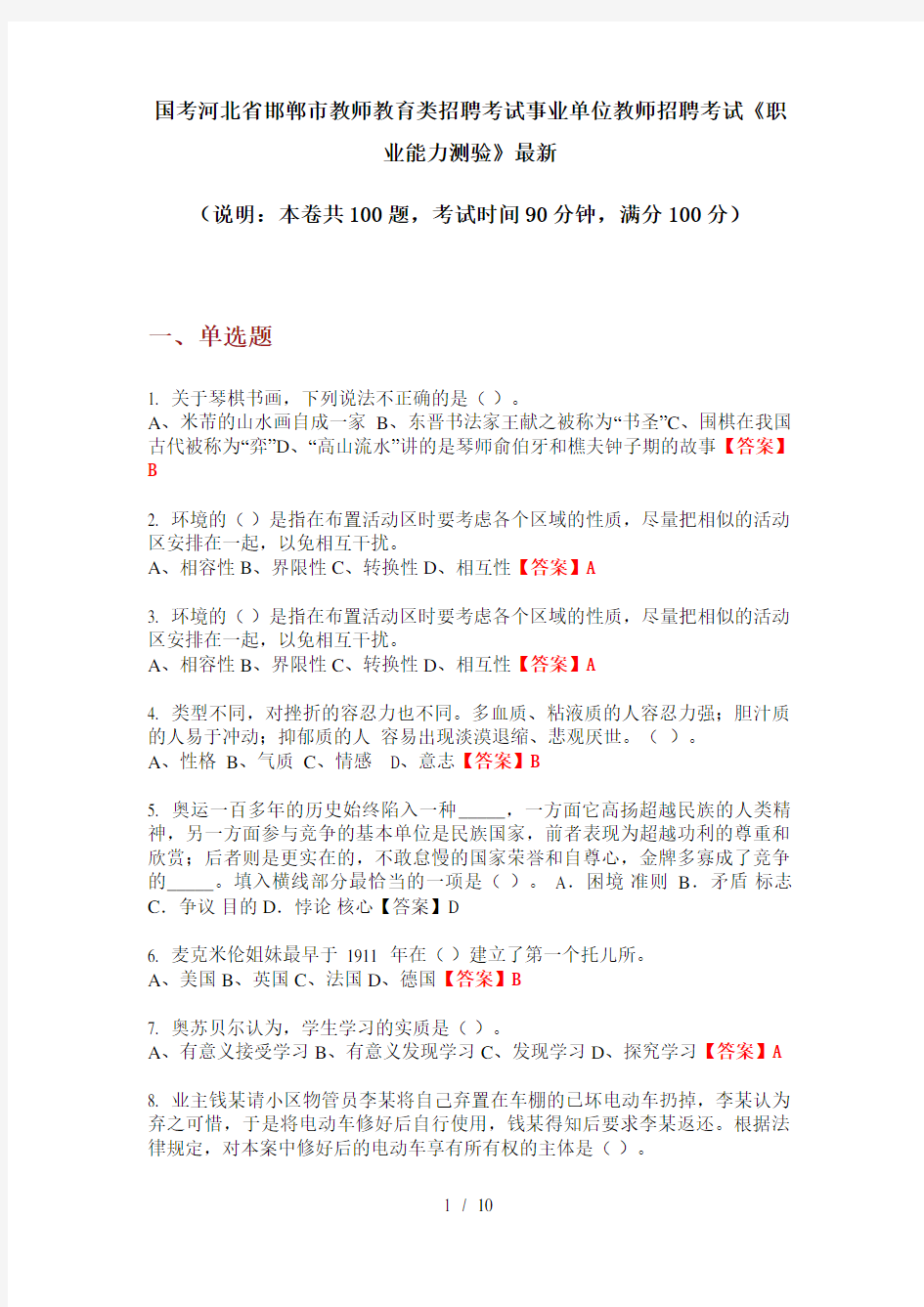 国考河北省邯郸市教师教育类招聘考试事业单位教师招聘考试《职业能力测验》最新

（说明：本卷共100题，考试时间90分钟，满分100分）

一、单选题

1. 关于琴棋书画，下列说法不正确的是（ ）。
A、米芾的山水画自成一家 B、东晋书法家王献之被称为“书圣”C、围棋在我国古代被称为“弈”D、“高山流水”讲的是琴师俞伯牙和樵夫钟子期的故事【答案】B

2. 环境的（ ）是指在布置活动区时要考虑各个区域的性质，尽量把相似的活动区安排在一起，以免相互干扰。
A、相容性 B、界限性 C、转换性 D、相互性【答案】A

3. 环境的（ ）是指在布置活动区时要考虑各个区域的性质，尽量把相似的活动区安排在一起，以免相互干扰。
A、相容性 B、界限性 C、转换性 D、相互性【答案】A

4. 类型不同，对挫折的容忍力也不同。多血质、粘液质的人容忍力强；胆汁质的人易于冲动；抑郁质的人 容易出现淡漠退缩、悲观厌世。（ ）。
A、性格 B、气质 C、情感 D、意志【答案】B

5. 奥运一百多年的历史始终陷入一种_____，一方面它高扬超越民族的人类精神，另一方面参与竞争的基本单位是民族国家，前者表现为超越功利的尊重和欣赏；后者则是更实在的，不敢怠慢的国家荣誉和自尊心，金牌多寡成了竞争的_____。填入横线部分最恰当的一项是（ ）。 A．困境 准则 B．矛盾 标志 C．争议 目的 D．悖论 核心【答案】D

6. 麦克米伦姐妹最早于 1911 年在（ ）建立了第一个托儿所。
A、美国 B、英国 C、法国 D、德国【答案】B

7. 奥苏贝尔认为，学生学习的实质是（ ）。
A、有意义接受学习 B、有意义发现学习 C、发现学习 D、探究学习【答案】A

8. 业主钱某请小区物管员李某将自己弃置在车棚的已坏电动车扔掉，李某认为弃之可惜，于是将电动车修好后自行使用，钱某得知后要求李某返还。根据法律规定，对本案中修好后的电动车享有所有权的主体是（ ）。

1 / 10